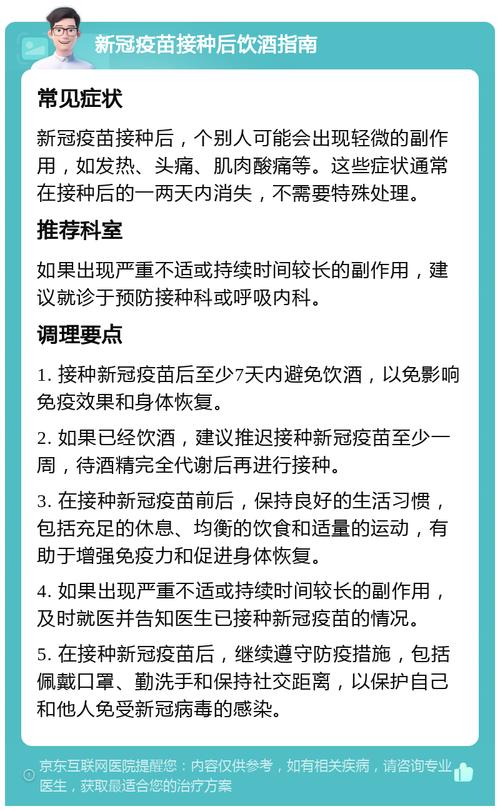 新冠疫苗接种后饮酒指南

常见症状

新冠疫苗接种后，个别人可能会出现轻微的副作用，如发热、头痛、肌肉酸痛等。这些症状通常在接种后的一两天内消失，不需要特殊处理。

推荐科室

如果出现严重不适或持续时间较长的副作用，建议就诊于预防接种科或呼吸内科。

调理要点

1. 接种新冠疫苗后至少7天内避免饮酒，以免影响免疫效果和身体恢复。

2. 如果已经饮酒，建议推迟接种新冠疫苗至少一周，待酒精完全代谢后再进行接种。

3. 在接种新冠疫苗前后，保持良好的生活习惯，包括充足的休息、均衡的饮食和适量的运动，有助于增强免疫力和促进身体恢复。

4. 如果出现严重不适或持续时间较长的副作用，及时就医并告知医生已接种新冠疫苗的情况。

5. 在接种新冠疫苗后，继续遵守防疫措施，包括佩戴口罩、勤洗手和保持社交距离，以保护自己和他人免受新冠病毒的感染。

京东互联网医院提醒您：内容仅供参考，如有相关疾病，请咨询专业医生，获取最适合您的治疗方案